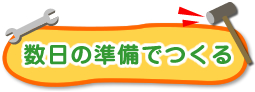 数日の準備でつくる